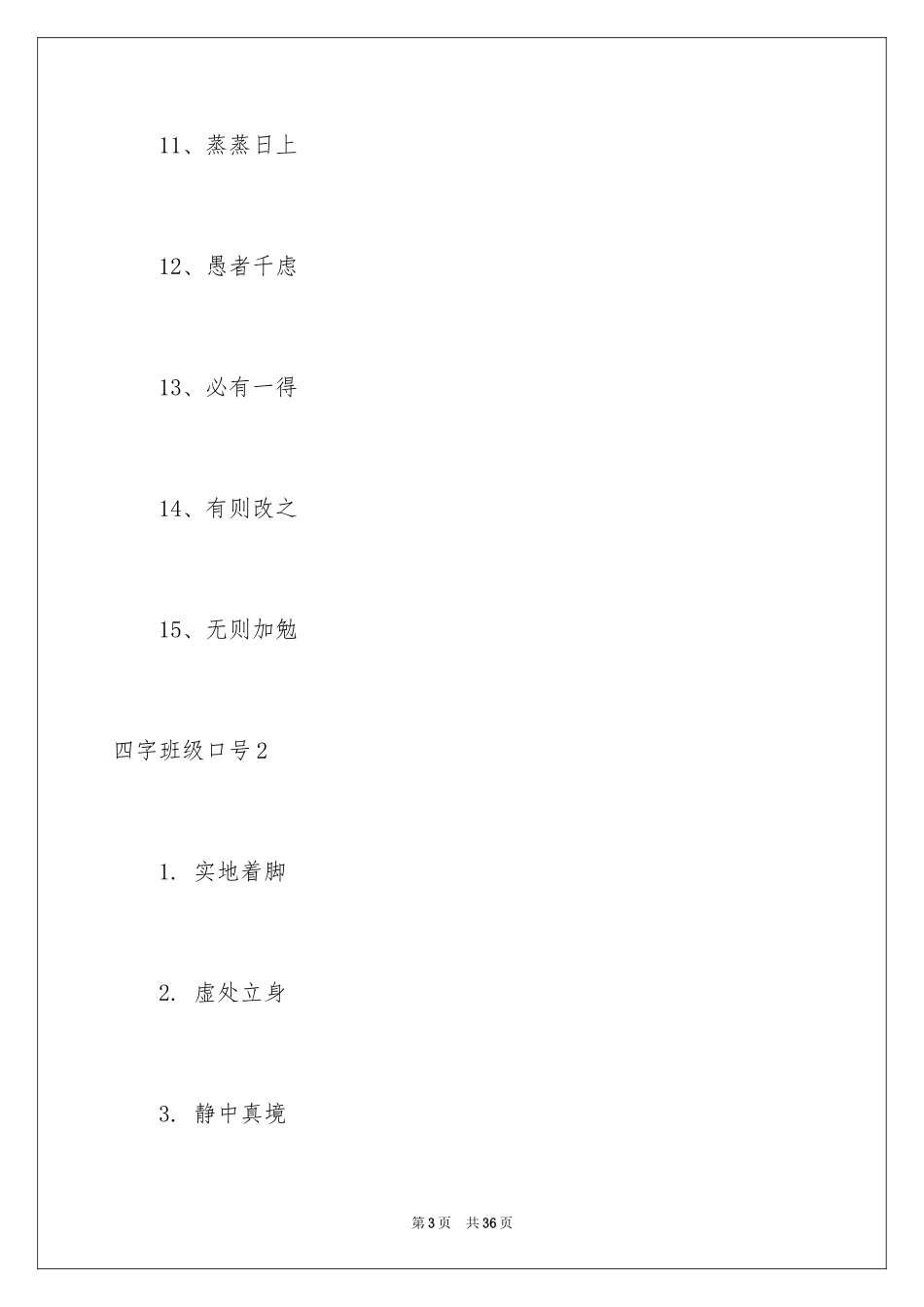 11、蒸蒸日上

12、愚者千虑

13、必有一得

14、有则改之

15、无则加勉

四字班级口号2

1. 实地着脚

2. 虚处立身

3. 静中真境

第3页 共36页